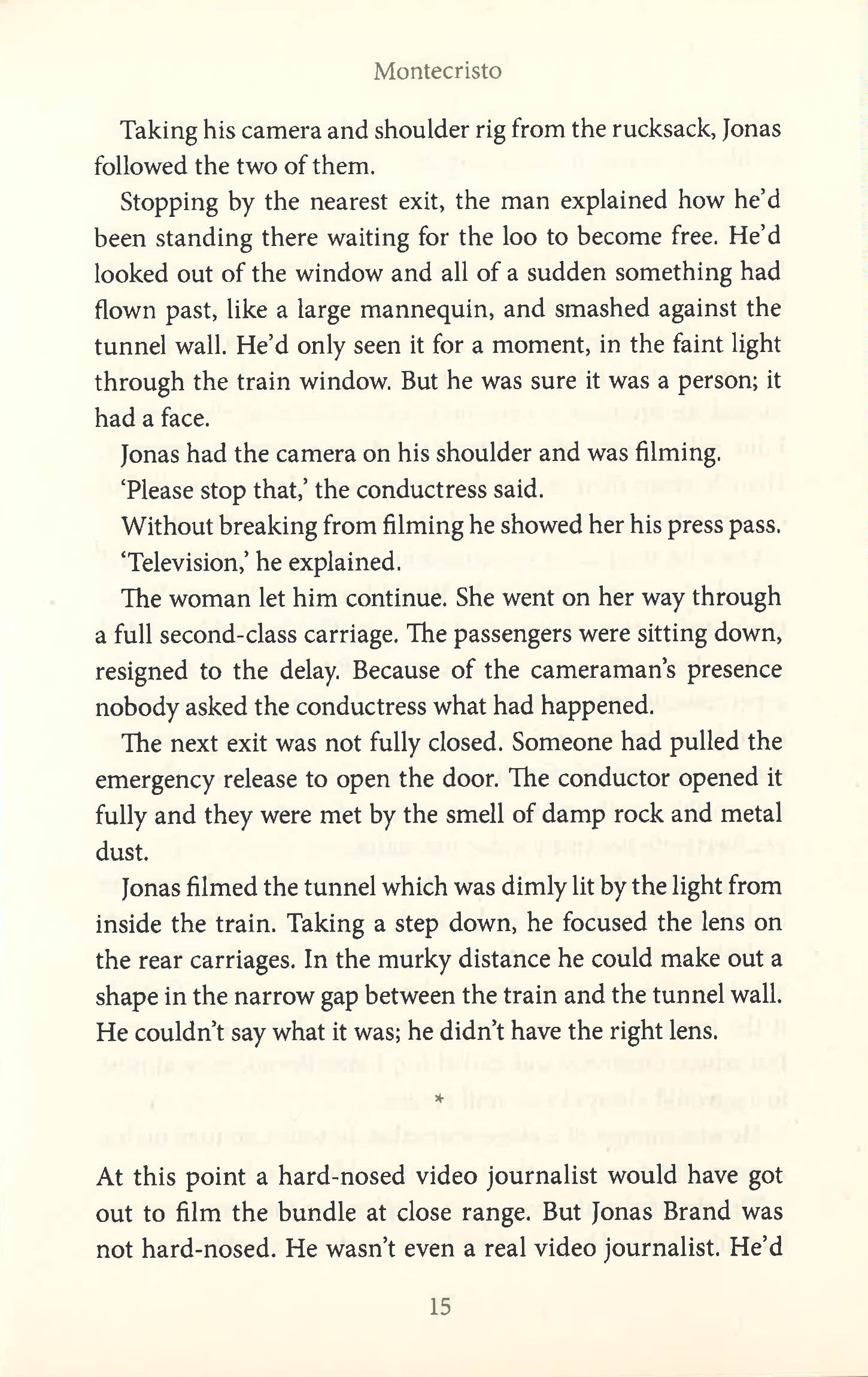 Montecristo

Taking his camera and shoulder rig from the rucksack, Jonas followed the two of them.

Stopping by the nearest exit, the man explained how he'd been standing there waiting for the loo to become free. He'd looked out of the window and all of a sudden something had flown past, like a large mannequin, and smashed against the tunnel wall. He'd only seen it for a moment, in the faint light through the train window. But he was sure it was a person; it had a face.

Jonas had the camera on his shoulder and was filming.

'Please stop that,' the conductress said.

Without breaking from filming he showed her his press pass. 'Television,' he explained.

The woman let him continue. She went on her way through a full second-class carriage. The passengers were sitting down, resigned to the delay. Because of the cameraman's presence nobody asked the conductress what had happened.

The next exit was not fully closed. Someone had pulled the emergency release to open the door. The conductor opened it fully and they were met by the smell of damp rock and metal dust.

Jonas filmed the tunnel which was dimly lit by the light from inside the train. Taking a step down, he focused the lens on the rear carriages. In the murky distance he could make out a shape in the narrow gap between the train and the tunnel wall. He couldn't say what it was; he didn't have the right lens.

*

At this point a hard-nosed video journalist would have got out to film the bundle at close range. But Jonas Brand was not hard-nosed. He wasn't even a real video journalist. He'd

15